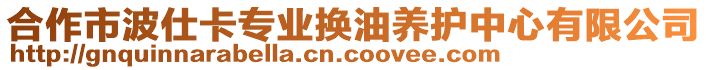 合作市波仕卡专业换油养护中心有限公司
http://gnquinnarabella.cn.coovee.com